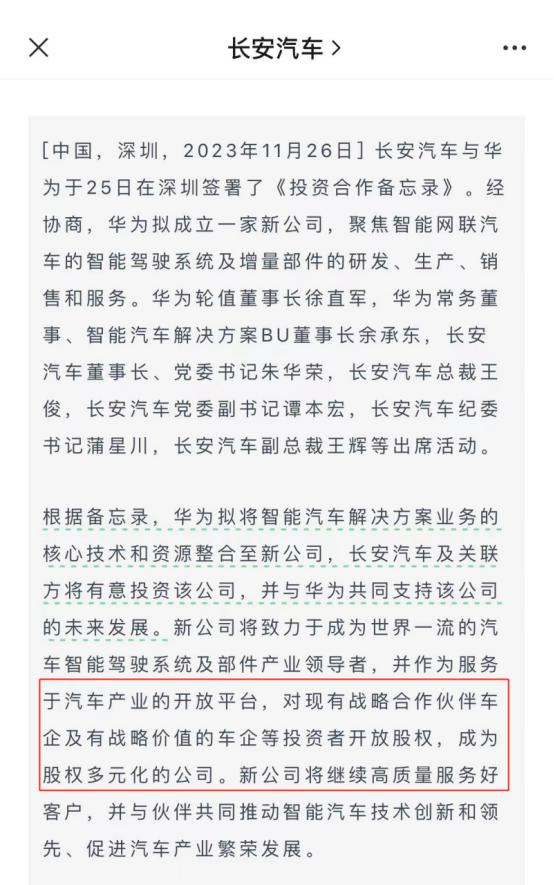 长安汽车 >

[中国，深圳，2023年11月26日] 长安汽车与华为于25日在深圳签署了《投资合作备忘录》。经协商，华为拟成立一家新公司，聚焦智能网联汽车的智能驾驶系统及增量部件的研发、生产、销售和服务。华为轮值董事长徐直军，华为常务董事、智能汽车解决方案BU董事长余承东，长安汽车董事长、党委书记朱华荣，长安汽车总裁王俊，长安汽车党委副书记谭本宏，长安汽车纪委书记蒲星川，长安汽车副总裁王辉等出席活动。

根据备忘录，华为拟将智能汽车解决方案业务的核心技术和资源整合至新公司，长安汽车及关联方将有意投资该公司，并与华为共同支持该公司的未来发展。新公司将致力于成为世界一流的汽车智能驾驶系统及部件产业领导者，并作为服务于汽车产业的开放平台，对现有战略合作伙伴车企及有战略价值的车企等投资者开放股权，成为股权多元化的公司。新公司将继续高质量服务好客户，并与伙伴共同推动智能汽车技术创新和领先、促进汽车产业繁荣发展。